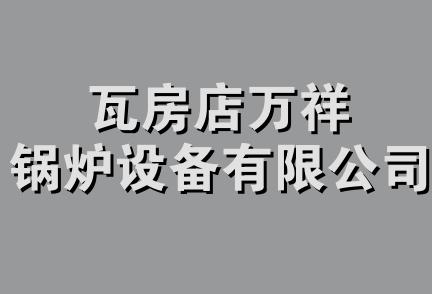 瓦房店万祥
锅炉设备有限公司